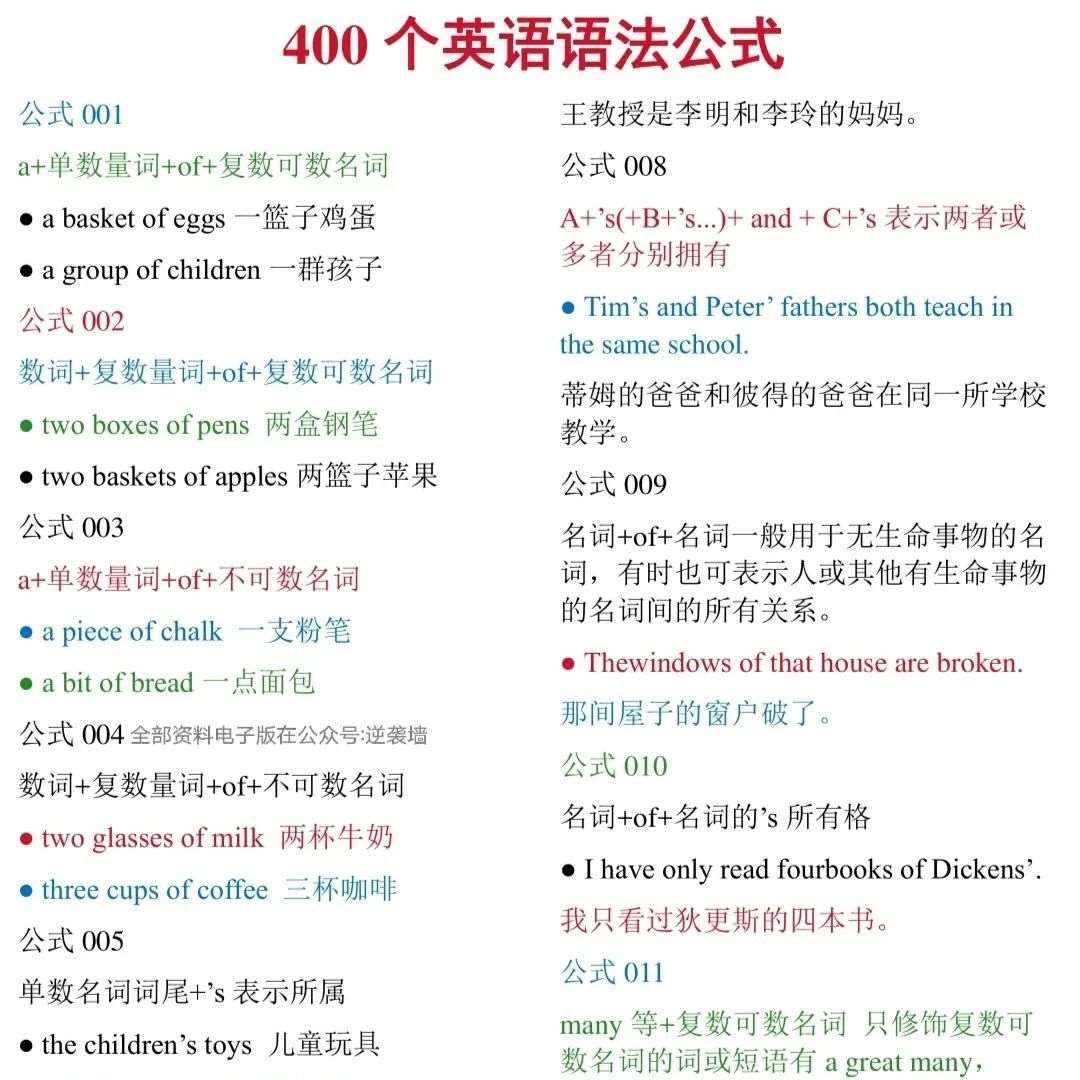 400 个英语语法公式

公式 001

a+单数量词+of+复数可数名词

● a basket of eggs 一篮子鸡蛋

● a group of children 一群孩子

公式 002

数词+复数量词+of+复数可数名词

● two boxes of pens 两盒钢笔

● two baskets of apples 两篮子苹果

公式 003

a+单数量词+of+不可数名词

● a piece of chalk 一支粉笔

● a bit of bread 一点面包

公式 004 全部资料电子版在公众号:逆袭墙

数词+复数量词+of+不可数名词

● two glasses of milk 两杯牛奶

● three cups of coffee 三杯咖啡

公式 005

单数名词词尾+'s 表示所属

● the children's toys 儿童玩具

王教授是李明和李玲的妈妈。

公式 008

A+'s(+B+'s...)+ and + C+'s 表示两者或多者分别拥有

● Tim's and Peter' fathers both teach in the same school.

蒂姆的爸爸和彼得的爸爸在同一所学校教学。

公式 009

名词+of+名词一般用于无生命事物的名词，有时也可表示人或其他有生命事物的名词间的所有关系。

● Thewindows of that house are broken.

那间屋子的窗户破了。

公式 010

名词+of+名词的's 所有格

● I have only read fourbooks of Dickens'.

我只看过狄更斯的四本书。

公式 011

many 等+复数可数名词 只修饰复数可数名词的词或短语有 a great many,